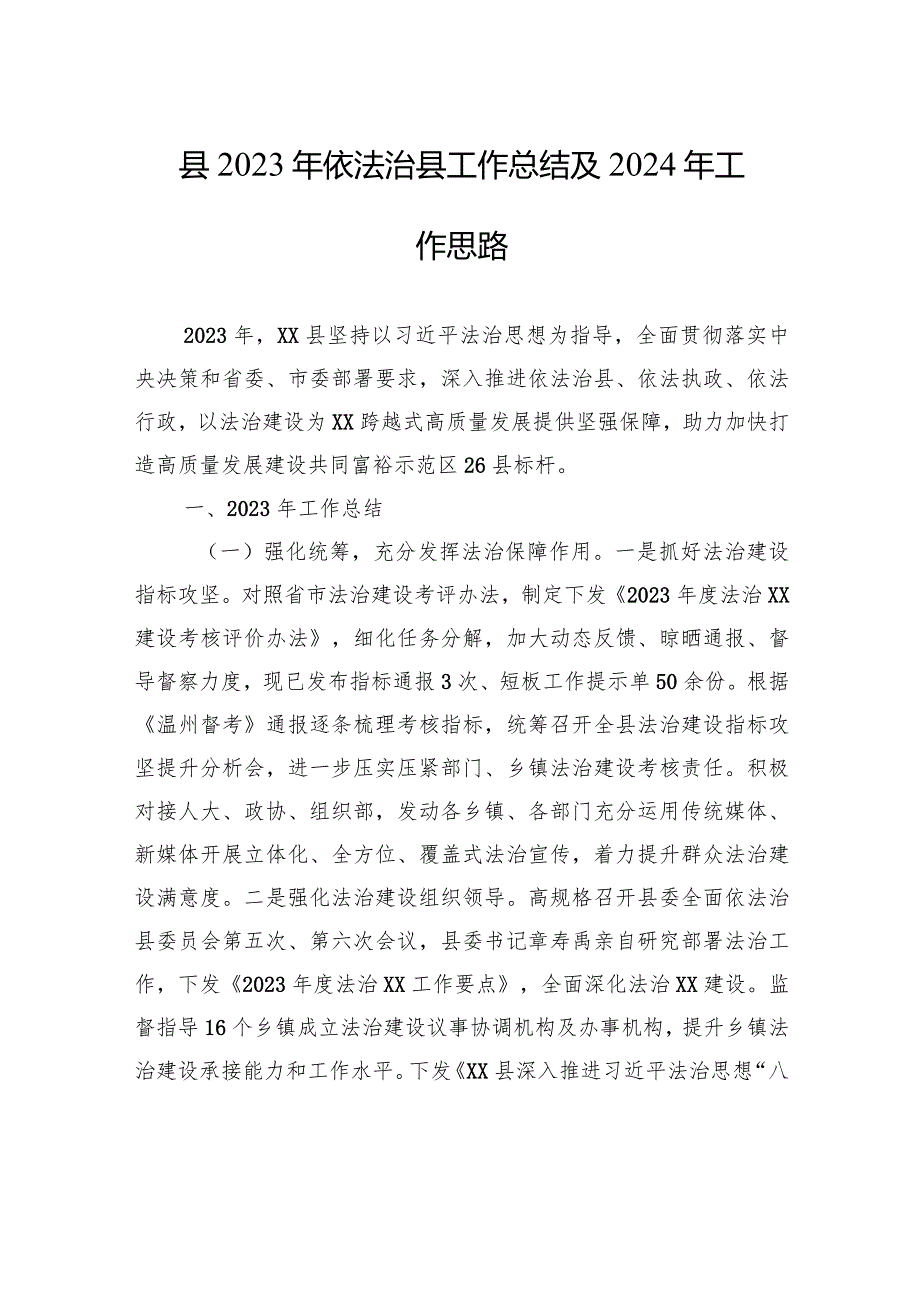 县2023年依法治县工作总结及2024年工作思路

2023年，XX县坚持以习近平法治思想为指导，全面贯彻落实中央决策和省委、市委部署要求，深入推进依法治县、依法执政、依法行政，以法治建设为XX跨越式高质量发展提供坚强保障，助力加快打造高质量发展建设共同富裕示范区26县标杆。

一、2023年工作总结

（一）强化统筹，充分发挥法治保障作用。一是抓好法治建设指标攻坚。对照省市法治建设考评办法，制定下发《2023年度法治XX建设考核评价办法》，细化任务分解，加大动态反馈、晾晒通报、督导督察力度，现已发布指标通报3次、短板工作提示单50余份。根据《温州督考》通报逐条梳理考核指标，统筹召开全县法治建设指标攻坚提升分析会，进一步压实压紧部门、乡镇法治建设考核责任。积极对接人大、政协、组织部，发动各乡镇、各部门充分运用传统媒体、新媒体开展立体化、全方位、覆盖式法治宣传，着力提升群众法治建设满意度。二是强化法治建设组织领导。高规格召开县委全面依法治县委员会第五次、第六次会议，县委书记章寿禹亲自研究部署法治工作，下发《2023年度法治XX工作要点》，全面深化法治XX建设。监督指导16个乡镇成立法治建设议事协调机构及办事机构，提升乡镇法治建设承接能力和工作水平。下发《XX县深入推进习近平法治思想“八